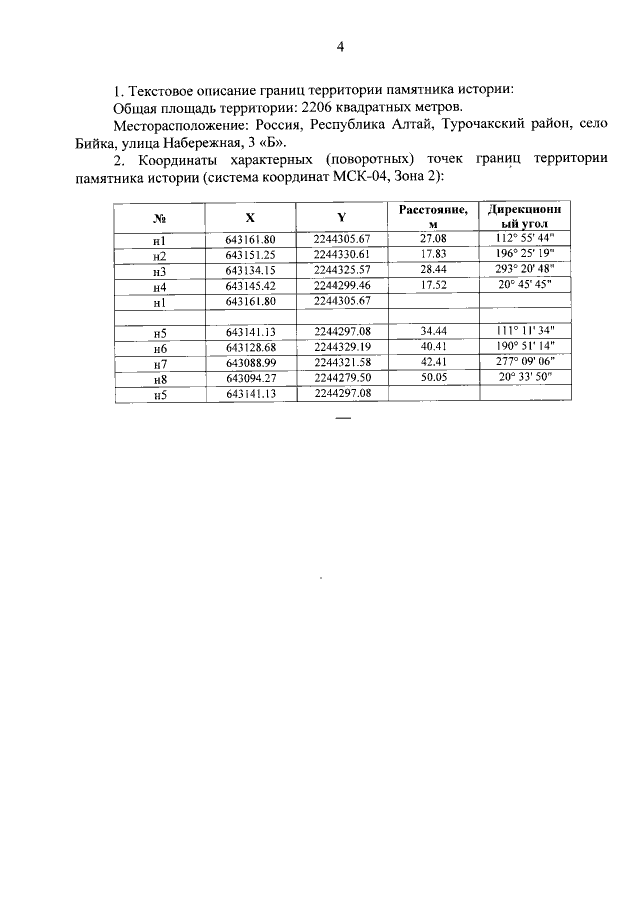 4

1. Текстовое описание границ территории памятника истории:

Общая площадь территории: 2206 квадратных метров.

Месторасположение: Россия, Республика Алтай, Турочакский район, село Бийка, улица Набережная, 3 «Б».

2. Координаты характерных (поворотных) точек границ территории памятника истории (система координат МСК-04, Зона 2):

| № | X | Y | Расстояние, м | Дирекционный угол |
|---|---|---|---|---|
| н1 | 643161.80 | 2244305.67 | 27.08 | 112° 55' 44" |
| н2 | 643151.25 | 2244330.61 | 17.83 | 196° 25' 19" |
| н3 | 643134.15 | 2244325.57 | 28.44 | 293° 20' 48" |
| н4 | 643145.42 | 2244299.46 | 17.52 | 20° 45' 45" |
| н1 | 643161.80 | 2244305.67 | | |
| | | | | |
| н5 | 643141.13 | 2244297.08 | 34.44 | 111° 11' 34" |
| н6 | 643128.68 | 2244329.19 | 40.41 | 190° 51' 14" |
| н7 | 643088.99 | 2244321.58 | 42.41 | 277° 09' 06" |
| н8 | 643094.27 | 2244279.50 | 50.05 | 20° 33' 50" |
| н5 | 643141.13 | 2244297.08 | | |

—